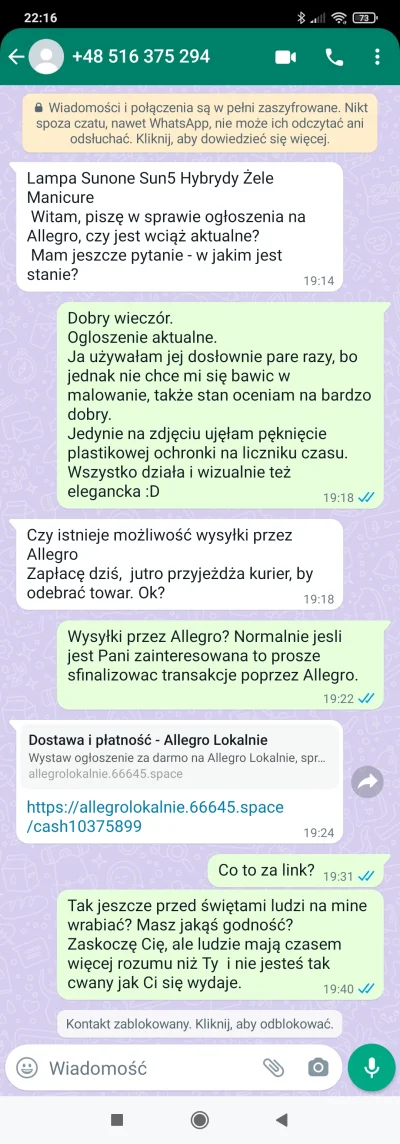 22:16

73

+48 516 375 294

Wiadomości i połączenia są w pełni zaszyfrowane. Nikt spoza czatu, nawet WhatsApp, nie może ich odczytać ani odsłuchać. Kliknij, aby dowiedzieć się więcej.

Lampa Sunone Sun5 Hybrydy Żele Manicure
Witam, piszę w sprawie ogłoszenia na Allegro, czy jest wciąż aktualne?
Mam jeszcze pytanie - w jakim jest stanie?
19:14

Dobry wieczór.
Ogloszenie aktualne.
Ja używałam jej dosłownie pare razy, bo jednak nie chce mi się bawic w malowanie, także stan oceniam na bardzo dobry.
Jedynie na zdjęciu ujęłam pęknięcie plastikowej ochronki na liczniku czasu.
Wszystko działa i wizualnie też elegancka :D
19:18

Czy istnieje możliwość wysyłki przez Allegro
Zapłacę dziś, jutro przyjeżdża kurier, by odebrać towar. Ok?
19:18

Wysyłki przez Allegro? Normalnie jesli jest Pani zainteresowana to prosze sfinalizowac transakcje poprzez Allegro.
19:22

Dostawa i płatność - Allegro Lokalnie
Wystaw ogłoszenie za darmo na Allegro Lokalnie, spr...
allegrolokalnie.66645.space
https://allegrolokalnie.66645.space/cash10375899
19:24

Co to za link?
19:31

Tak jeszcze przed świętami ludzi na mine wrabiać? Masz jakąś godność?
Zaskoczę Cię, ale ludzie mają czasem więcej rozumu niż Ty i nie jesteś tak cwany jak Ci się wydaje.
19:40

Kontakt zablokowany. Kliknij, aby odblokować.

Wiadomość